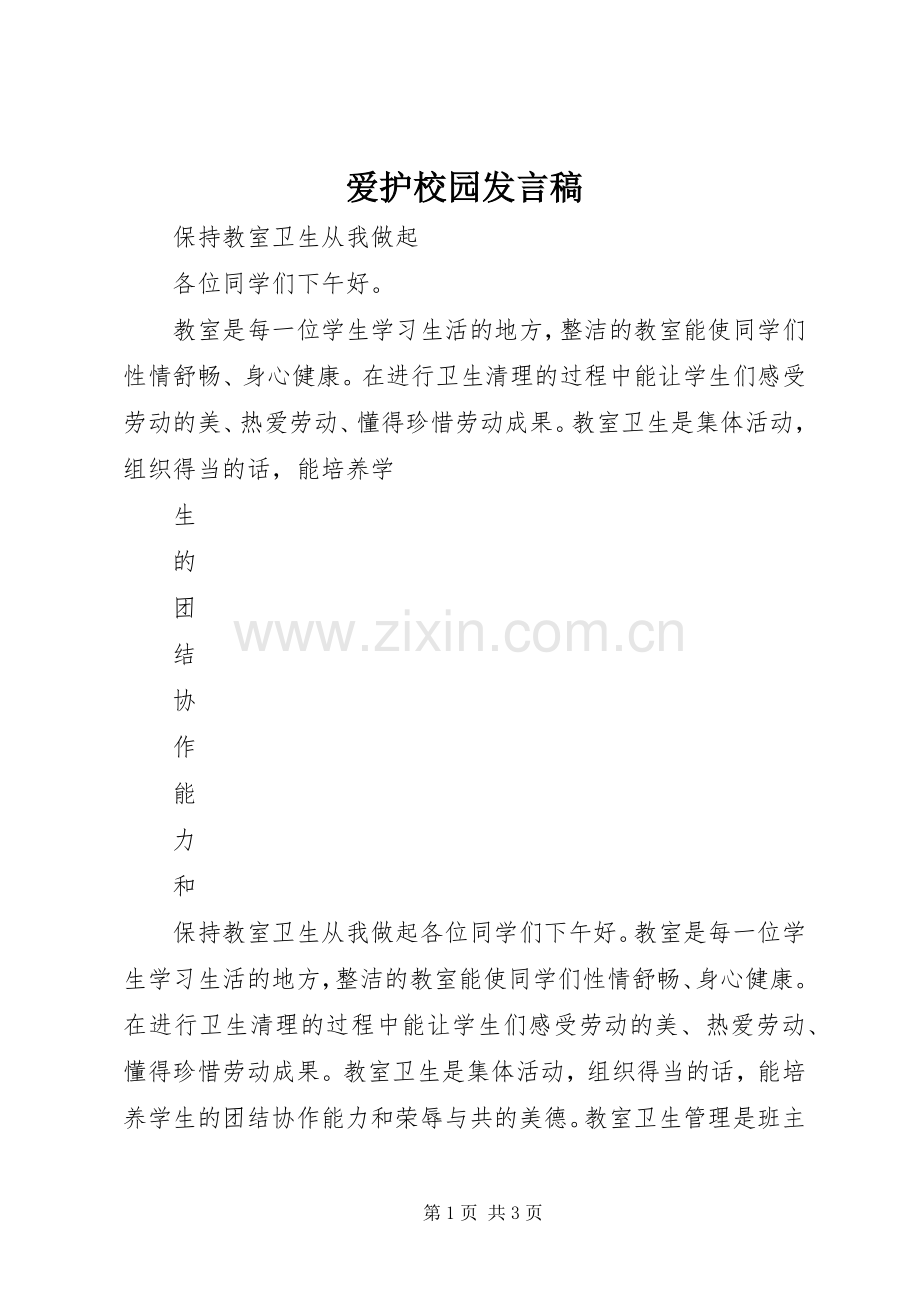 爱护校园发言稿

保持教室卫生从我做起

各位同学们下午好。

教室是每一位学生学习生活的地方，整洁的教室能使同学们性情舒畅、身心健康。在进行卫生清理的过程中能让学生们感受劳动的美、热爱劳动、懂得珍惜劳动成果。教室卫生是集体活动，组织得当的话，能培养学

生

的

团

结

协

作

能

力

和

www.zixin.com.cn

保持教室卫生从我做起各位同学们下午好。教室是每一位学生学习生活的地方，整洁的教室能使同学们性情舒畅、身心健康。在进行卫生清理的过程中能让学生们感受劳动的美、热爱劳动、懂得珍惜劳动成果。教室卫生是集体活动，组织得当的话，能培养学生的团结协作能力和荣辱与共的美德。教室卫生管理是班主

第 1 页 共 3 页